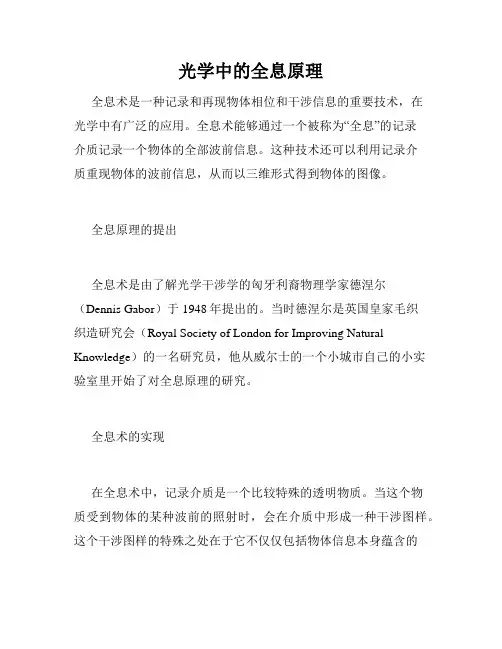 光学中的全息原理

全息术是一种记录和再现物体相位和干涉信息的重要技术，在光学中有广泛的应用。全息术能够通过一个被称为“全息”的记录介质记录一个物体的全部波前信息。这种技术还可以利用记录介质重现物体的波前信息，从而以三维形式得到物体的图像。

全息原理的提出

全息术是由了解光学干涉学的匈牙利裔物理学家德涅尔（Dennis Gabor）于 1948 年提出的。当时德涅尔是英国皇家毛织织造研究会（Royal Society of London for Improving Natural Knowledge）的一名研究员，他从威尔士的一个小城市自己的小实验室里开始了对全息原理的研究。

全息术的实现

在全息术中，记录介质是一个比较特殊的透明物质。当这个物质受到物体的某种波前的照射时，会在介质中形成一种干涉图样。这个干涉图样的特殊之处在于它不仅仅包括物体信息本身蕴含的